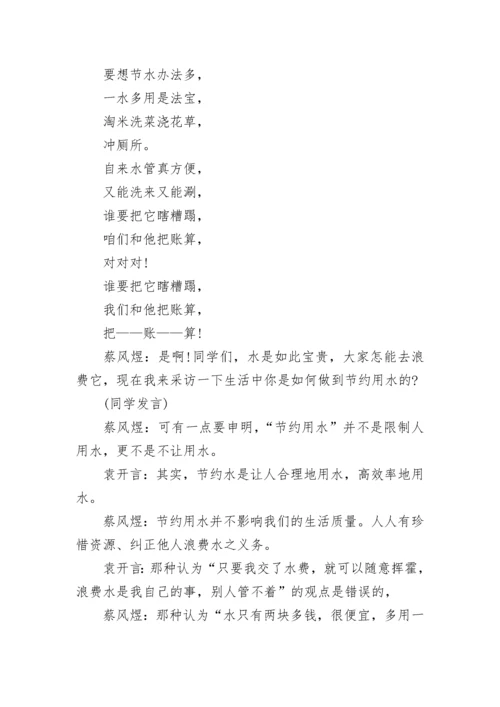 要想节水办法多，
一水多用是法宝，
淘米洗菜浇花草，
冲厕所。
自来水管真方便，
又能洗来又能涮，
谁要把它瞎糟蹋，
咱们和他把账算，
对对对！
谁要把它瞎糟蹋，
我们和他把账算，
把——账——算！

蔡风煜：是啊！同学们，水是如此宝贵，大家怎能去浪费它，现在我来采访一下生活中你是如何做到节约用水的？

(同学发言)

蔡风煜：可有一点要申明，“节约用水”并不是限制人用水，更不是不让用水。

袁开言：其实，节约水是让人合理地用水，高效率地用水。

蔡风煜：节约用水并不影响我们的生活质量。人人有珍惜资源、纠正他人浪费水之义务。

袁开言：那种认为“只要我交了水费，就可以随意挥霍，浪费水是我自己的事，别人管不着”的观点是错误的，

蔡风煜：那种认为“水只有两块多钱，很便宜，多用一